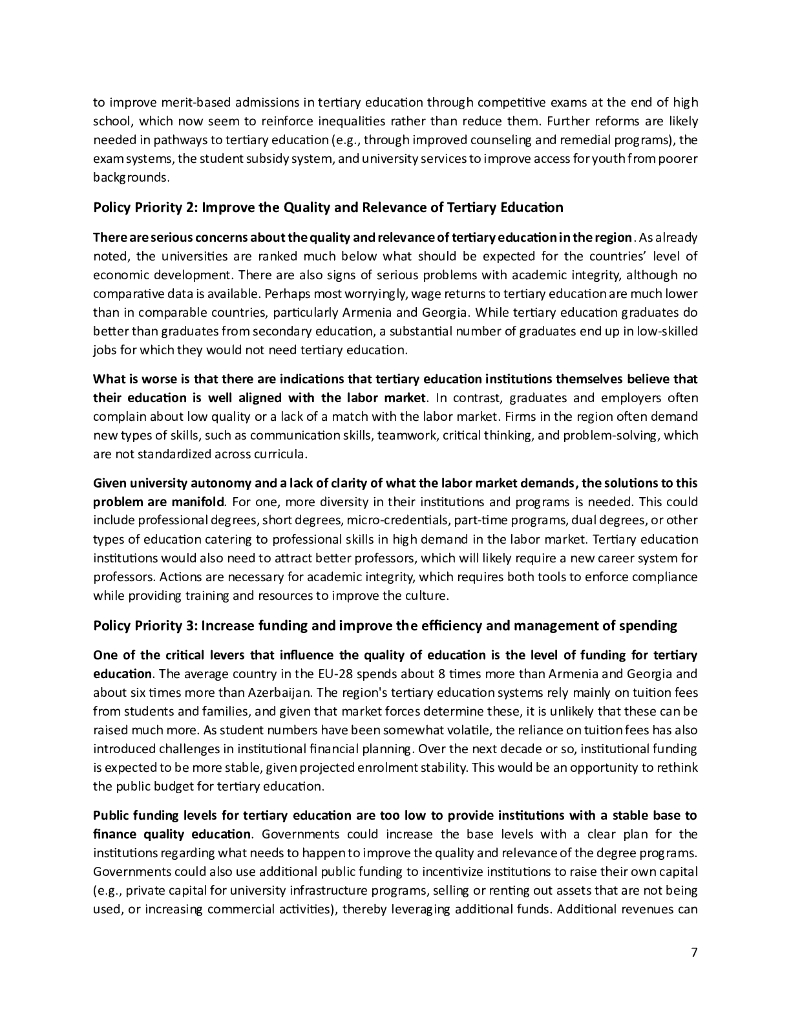 to improve merit-based admissions in tertiary education through competitive exams at the end of high school, which now seem to reinforce inequalities rather than reduce them. Further reforms are likely needed in pathways to tertiary education (e.g., through improved counseling and remedial programs), the exam systems, the student subsidy system, and university services to improve access for youth from poorer backgrounds.

Policy Priority 2: Improve the Quality and Relevance of Tertiary Education

There are serious concerns about the quality and relevance of tertiary education in the region. As already noted, the universities are ranked much below what should be expected for the countries' level of economic development. There are also signs of serious problems with academic integrity, although no comparative data is available. Perhaps most worryingly, wage returns to tertiary education are much lower than in comparable countries, particularly Armenia and Georgia. While tertiary education graduates do better than graduates from secondary education, a substantial number of graduates end up in low-skilled jobs for which they would not need tertiary education.

What is worse is that there are indications that tertiary education institutions themselves believe that their education is well aligned with the labor market. In contrast, graduates and employers often complain about low quality or a lack of a match with the labor market. Firms in the region often demand new types of skills, such as communication skills, teamwork, critical thinking, and problem-solving, which are not standardized across curricula.

Given university autonomy and a lack of clarity of what the labor market demands, the solutions to this problem are manifold. For one, more diversity in their institutions and programs is needed. This could include professional degrees, short degrees, micro-credentials, part-time programs, dual degrees, or other types of education catering to professional skills in high demand in the labor market. Tertiary education institutions would also need to attract better professors, which will likely require a new career system for professors. Actions are necessary for academic integrity, which requires both tools to enforce compliance while providing training and resources to improve the culture.

Policy Priority 3: Increase funding and improve the efficiency and management of spending

One of the critical levers that influence the quality of education is the level of funding for tertiary education. The average country in the EU-28 spends about 8 times more than Armenia and Georgia and about six times more than Azerbaijan. The region's tertiary education systems rely mainly on tuition fees from students and families, and given that market forces determine these, it is unlikely that these can be raised much more. As student numbers have been somewhat volatile, the reliance on tuition fees has also introduced challenges in institutional financial planning. Over the next decade or so, institutional funding is expected to be more stable, given projected enrolment stability. This would be an opportunity to rethink the public budget for tertiary education.

Public funding levels for tertiary education are too low to provide institutions with a stable base to finance quality education. Governments could increase the base levels with a clear plan for the institutions regarding what needs to happen to improve the quality and relevance of the degree programs. Governments could also use additional public funding to incentivize institutions to raise their own capital (e.g., private capital for university infrastructure programs, selling or renting out assets that are not being used, or increasing commercial activities), thereby leveraging additional funds. Additional revenues can

7